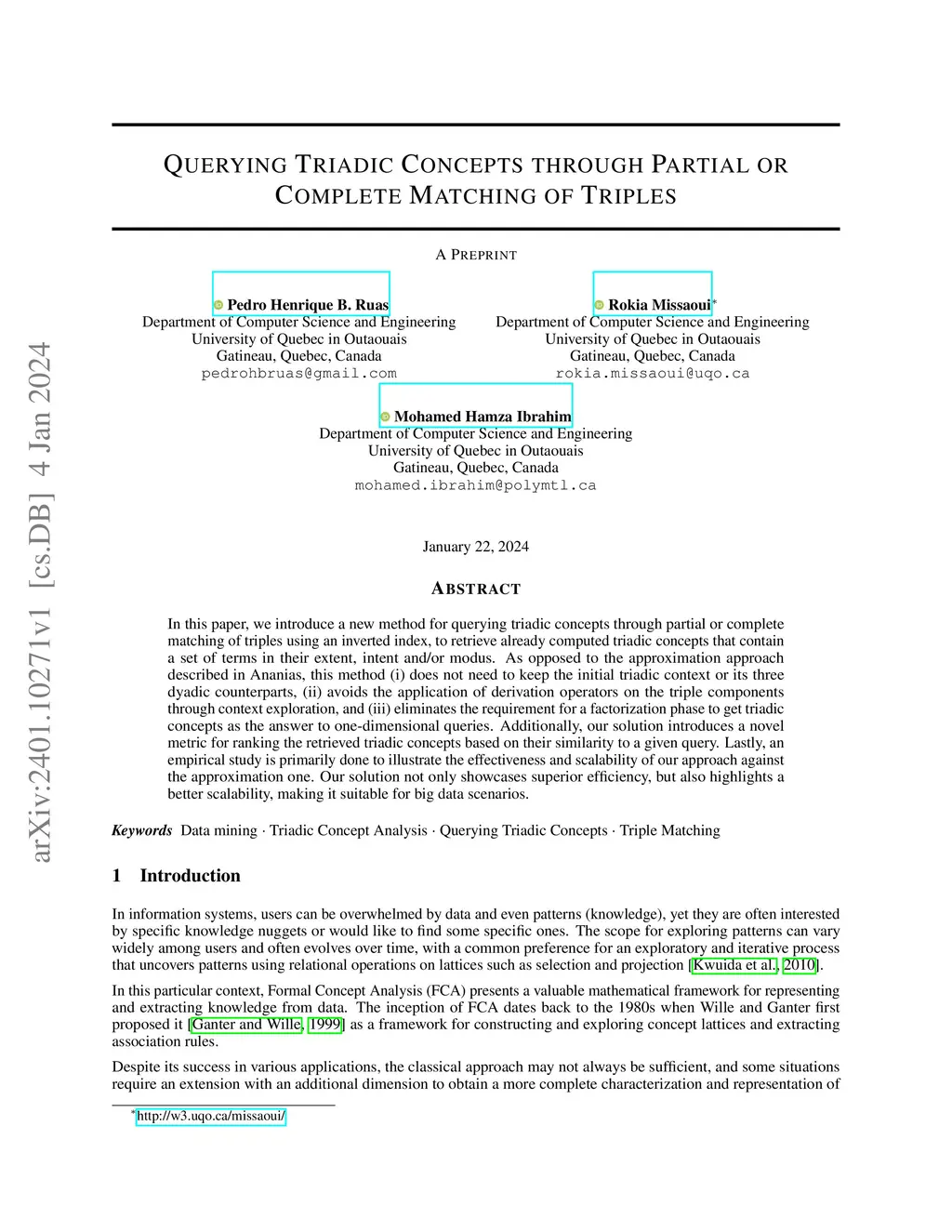 arXiv:2401.10271v1 [cs.DB] 4 Jan 2024

QUERYING TRIADIC CONCEPTS THROUGH PARTIAL OR COMPLETE MATCHING OF TRIPLES

A PREPRINT

Pedro Henrique B. Ruas
Department of Computer Science and Engineering
University of Quebec in Outaouais
Gatineau, Quebec, Canada
pedrohbruas@gmail.com

Rokia Missaoui*
Department of Computer Science and Engineering
University of Quebec in Outaouais
Gatineau, Quebec, Canada
rokia.missaoui@uqo.ca

Mohamed Hamza Ibrahim
Department of Computer Science and Engineering
University of Quebec in Outaouais
Gatineau, Quebec, Canada
mohamed.ibrahim@polymtl.ca

January 22, 2024

ABSTRACT

In this paper, we introduce a new method for querying triadic concepts through partial or complete matching of triples using an inverted index, to retrieve already computed triadic concepts that contain a set of terms in their extent, intent and/or modus. As opposed to the approximation approach described in Ananias, this method (i) does not need to keep the initial triadic context or its three dyadic counterparts, (ii) avoids the application of derivation operators on the triple components through context exploration, and (iii) eliminates the requirement for a factorization phase to get triadic concepts as the answer to one-dimensional queries. Additionally, our solution introduces a novel metric for ranking the retrieved triadic concepts based on their similarity to a given query. Lastly, an empirical study is primarily done to illustrate the effectiveness and scalability of our approach against the approximation one. Our solution not only showcases superior efficiency, but also highlights a better scalability, making it suitable for big data scenarios.

Keywords Data mining · Triadic Concept Analysis · Querying Triadic Concepts · Triple Matching

1 Introduction

In information systems, users can be overwhelmed by data and even patterns (knowledge), yet they are often interested by specific knowledge nuggets or would like to find some specific ones. The scope for exploring patterns can vary widely among users and often evolves over time, with a common preference for an exploratory and iterative process that uncovers patterns using relational operations on lattices such as selection and projection [Kwuida et al., 2010].

In this particular context, Formal Concept Analysis (FCA) presents a valuable mathematical framework for representing and extracting knowledge from data. The inception of FCA dates back to the 1980s when Wille and Ganter first proposed it [Ganter and Wille, 1999] as a framework for constructing and exploring concept lattices and extracting association rules.

Despite its success in various applications, the classical approach may not always be sufficient, and some situations require an extension with an additional dimension to obtain a more complete characterization and representation of

*http://w3.uqo.ca/missaoui/